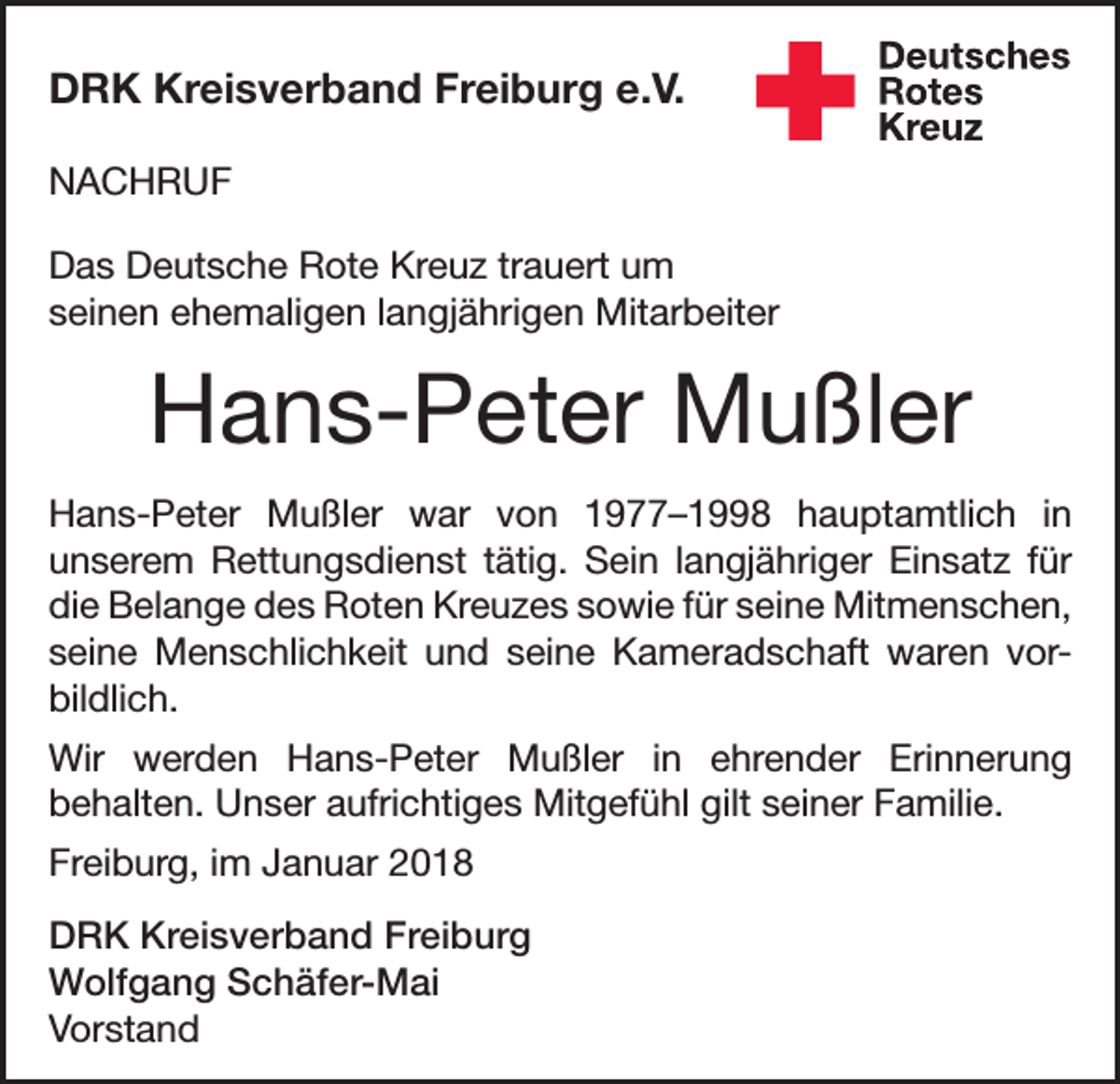 DRK Kreisverband Freiburg e.V.

Deutsches
Rotes
Kreuz

NACHRUF

Das Deutsche Rote Kreuz trauert um
seinen ehemaligen langjährigen Mitarbeiter

Hans-Peter Mußler

Hans-Peter Mußler war von 1977–1998 hauptamtlich in unserem Rettungsdienst tätig. Sein langjähriger Einsatz für die Belange des Roten Kreuzes sowie für seine Mitmenschen, seine Menschlichkeit und seine Kameradschaft waren vorbildlich.

Wir werden Hans-Peter Mußler in ehrender Erinnerung behalten. Unser aufrichtiges Mitgefühl gilt seiner Familie.

Freiburg, im Januar 2018

DRK Kreisverband Freiburg
Wolfgang Schäfer-Mai
Vorstand